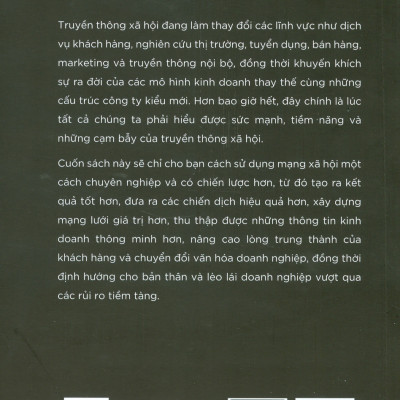 Truyền thông xã hội đang làm thay đổi các lĩnh vực như dịch vụ khách hàng, nghiên cứu thị trường, tuyển dụng, bán hàng, marketing và truyền thông nội bộ, đồng thời khuyến khích sự ra đời của các mô hình kinh doanh thay thế cùng những cấu trúc công ty kiểu mới. Hơn bao giờ hết, đây chính là lúc tất cả chúng ta phải hiểu được sức mạnh, tiềm năng và những cạm bẫy của truyền thông xã hội.

Cuốn sách này sẽ chỉ cho bạn cách sử dụng mạng xã hội một cách chuyên nghiệp và có chiến lược hơn, từ đó tạo ra kết quả tốt hơn, đưa ra các chiến dịch hiệu quả hơn, xây dựng mạng lưới giá trị hơn, thu thập được những thông tin kinh doanh thông minh hơn, nâng cao lòng trung thành của khách hàng và chuyển đổi văn hóa doanh nghiệp, đồng thời định hướng cho bản thân và lèo lái doanh nghiệp vượt qua các rủi ro tiềm tàng.